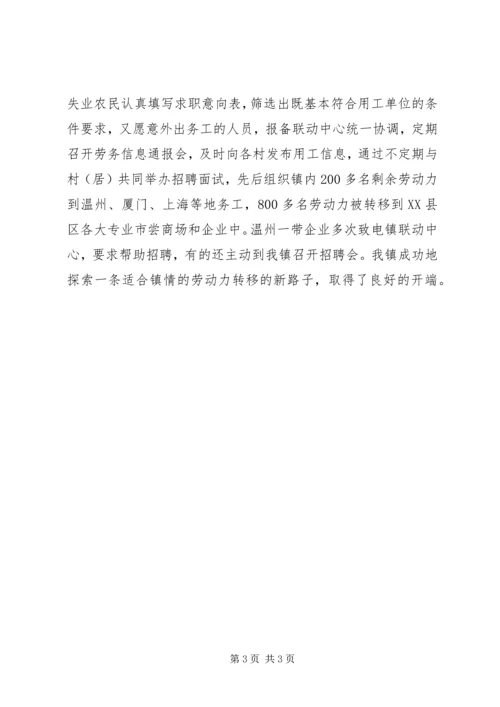 失业农民认真填写求职意向表，筛选出既基本符合用工单位的条件要求，又愿意外出务工的人员，报备联动中心统一协调，定期召开劳务信息通报会，及时向各村发布用工信息，通过不定期与村（居）共同举办招聘面试，先后组织镇内200多名剩余劳动力到温州、厦门、上海等地务工，800多名劳动力被转移到XX县区各大专业市尝商场和企业中。温州一带企业多次致电镇联动中心，要求帮助招聘，有的还主动到我镇召开招聘会。我镇成功地探索一条适合镇情的劳动力转移的新路子，取得了良好的开端。

第3页 共3页